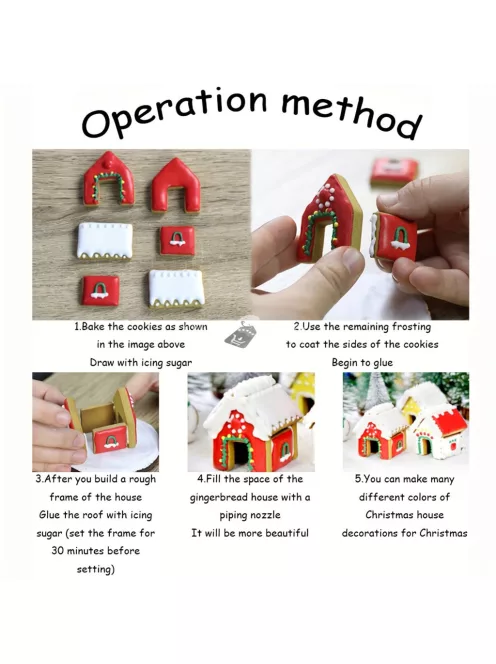 Operation method

1.Bake the cookies as shown in the image above
Draw with icing sugar

2.Use the remaining frosting to coat the sides of the cookies
Begin to glue

3.After you build a rough frame of the house
Glue the roof with icing sugar (set the frame for 30 minutes before setting)

4.Fill the space of the gingerbread house with a piping nozzle
It will be more beautiful

5.You can make many different colors of Christmas house decorations for Christmas